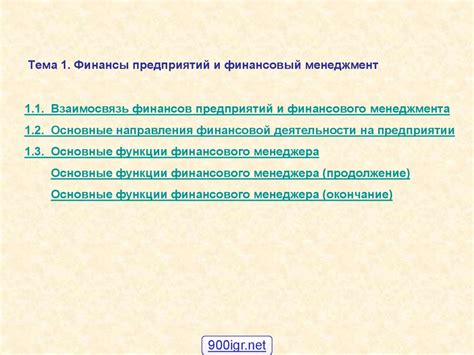 Тема 1. Финансы предприятий и финансовый менеджмент

1.1. Взаимосвязь финансов предприятий и финансового менеджмента

1.2. Основные направления финансовой деятельности на предприятии

1.3. Основные функции финансового менеджера

Основные функции финансового менеджера (продолжение)

Основные функции финансового менеджера (окончание)

900igr.net